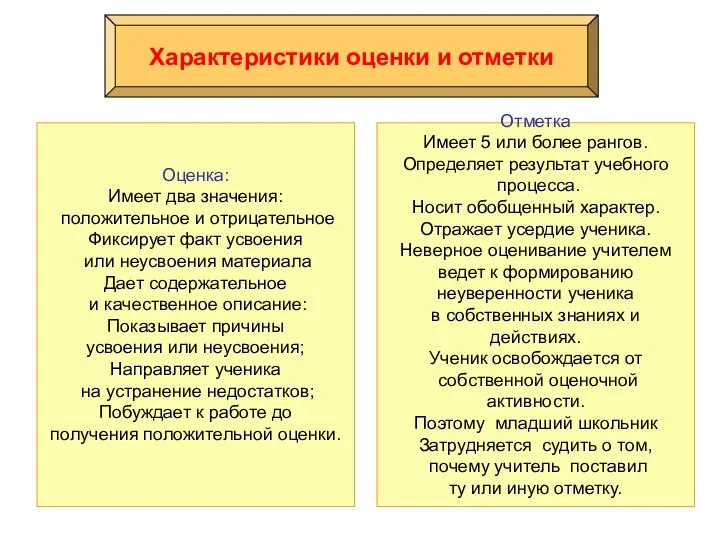 Характеристики оценки и отметки

Оценка:
Имеет два значения:
положительное и отрицательное
Фиксирует факт усвоения
или неусвоения материала
Дает содержательное
и качественное описание:
Показывает причины
усвоения или неусвоения;
Направляет ученика
на устранение недостатков;
Побуждает к работе до
получения положительной оценки.

Отметка
Имеет 5 или более рангов.
Определяет результат учебного процесса.
Носит обобщенный характер.
Отражает усердие ученика.
Неверное оценивание учителем
ведет к формированию
неуверенности ученика
в собственных знаниях и
действиях.
Ученик освобождается от
собственной оценочной
активности.
Поэтому младший школьник
Затрудняется судить о том,
почему учитель поставил
ту или иную отметку.